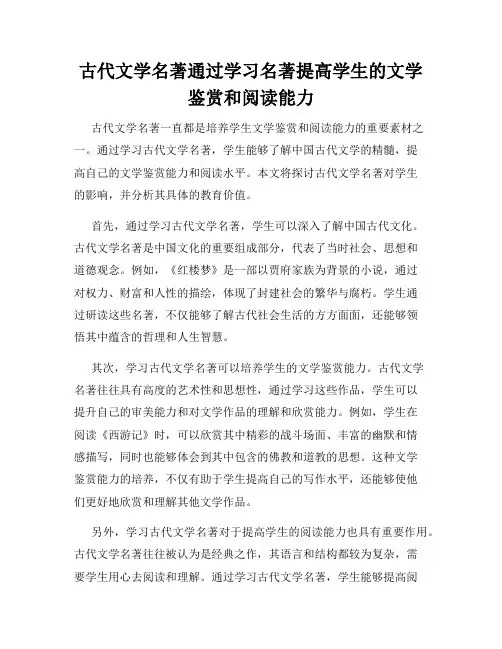 古代文学名著通过学习名著提高学生的文学鉴赏和阅读能力

古代文学名著一直都是培养学生文学鉴赏和阅读能力的重要素材之一。通过学习古代文学名著，学生能够了解中国古代文学的精髓，提高自己的文学鉴赏能力和阅读水平。本文将探讨古代文学名著对学生的影响，并分析其具体的教育价值。

首先，通过学习古代文学名著，学生可以深入了解中国古代文化。古代文学名著是中国文化的重要组成部分，代表了当时社会、思想和道德观念。例如，《红楼梦》是一部以贾府家族为背景的小说，通过对权力、财富和人性的描绘，体现了封建社会的繁华与腐朽。学生通过研读这些名著，不仅能够了解古代社会生活的方方面面，还能够领悟其中蕴含的哲理和人生智慧。

其次，学习古代文学名著可以培养学生的文学鉴赏能力。古代文学名著往往具有高度的艺术性和思想性，通过学习这些作品，学生可以提升自己的审美能力和对文学作品的理解和欣赏能力。例如，学生在阅读《西游记》时，可以欣赏其中精彩的战斗场面、丰富的幽默和情感描写，同时也能够体会到其中包含的佛教和道教的思想。这种文学鉴赏能力的培养，不仅有助于学生提高自己的写作水平，还能够使他们更好地欣赏和理解其他文学作品。

另外，学习古代文学名著对于提高学生的阅读能力也具有重要作用。古代文学名著往往被认为是经典之作，其语言和结构都较为复杂，需要学生用心去阅读和理解。通过学习古代文学名著，学生能够提高阅